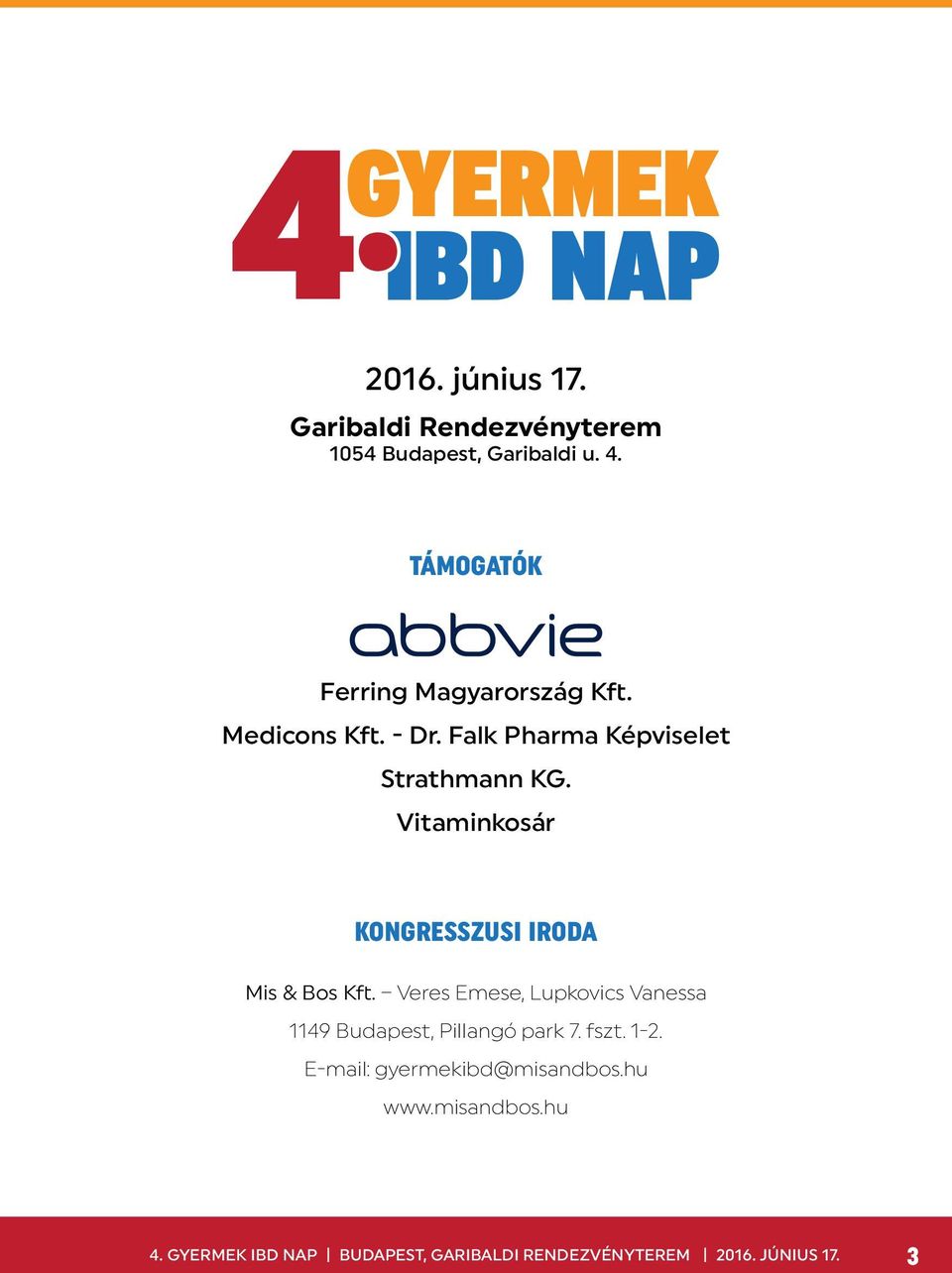 4. GYERMEK IBD NAP

2016. június 17.

Garibaldi Rendezvényterem
1054 Budapest, Garibaldi u. 4.

TÁMOGATÓK

abbvie

Ferring Magyarország Kft.

Medicons Kft. - Dr. Falk Pharma Képviselet

Strathmann KG.

Vitaminkosár

KONGRESSZUSI IRODA

Mis & Bos Kft. – Veres Emese, Lupkovics Vanessa

1149 Budapest, Pillangó park 7. fszt. 1-2.

E-mail: gyermekibd@misandbos.hu

www.misandbos.hu

4. GYERMEK IBD NAP | BUDAPEST, GARIBALDI RENDEZVÉNYTEREM | 2016. JÚNIUS 17. 3